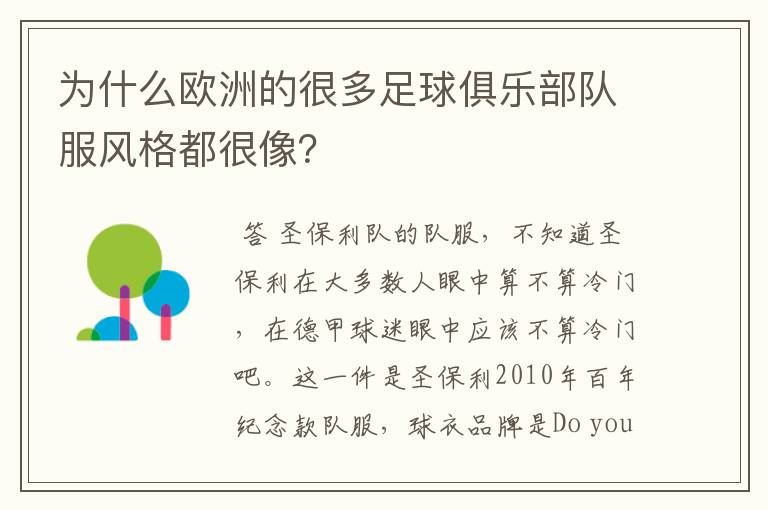 为什么欧洲的很多足球俱乐部队服风格都很像?

答 圣保利队的队服，不知道圣保利在大多数人眼中算不算冷门，在德甲球迷眼中应该不算冷门吧。这一件是圣保利2010年百年纪念款队服，球衣品牌是Do you